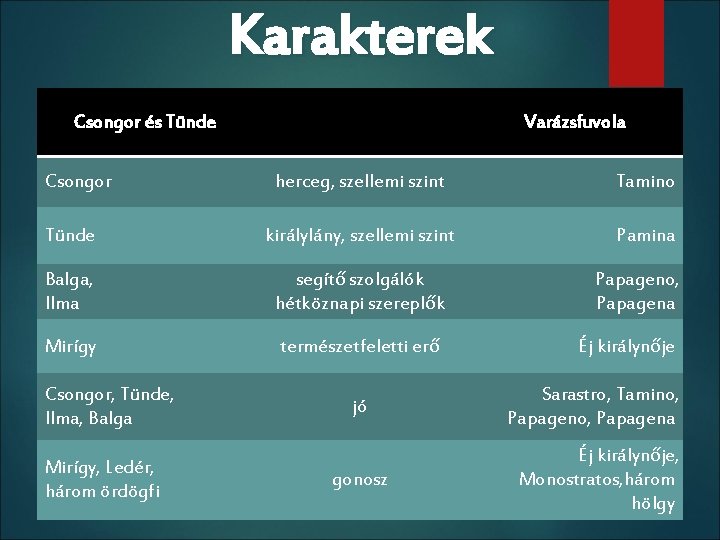 Karakterek

| Csongor és Tünde | | Varázsfuvola |
|---|---|---|
| Csongor | herceg, szellemi szint | Tamino |
| Tünde | királylány, szellemi szint | Pamina |
| Balga, Ilma | segítő szolgálók hétköznapi szereplők | Papageno, Papagena |
| Mirígy | természetfeletti erő | Éj királynője |
| Csongor, Tünde, Ilma, Balga | jó | Sarastro, Tamino, Papageno, Papagena |
| Mirígy, Ledér, három ördögfi | gonosz | Éj királynője, Monostratos, három hölgy |